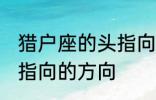 猎户座的头指向
指向的方向